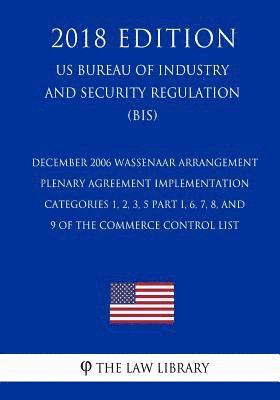 2018 EDITION

US BUREAU OF INDUSTRY AND SECURITY REGULATION (BIS)

DECEMBER 2006 WASSENAAR ARRANGEMENT PLENARY AGREEMENT IMPLEMENTATION CATEGORIES 1, 2, 3, 5 PART I, 6, 7, 8, AND 9 OF THE COMMERCE CONTROL LIST

φ THE LAW LIBRARY